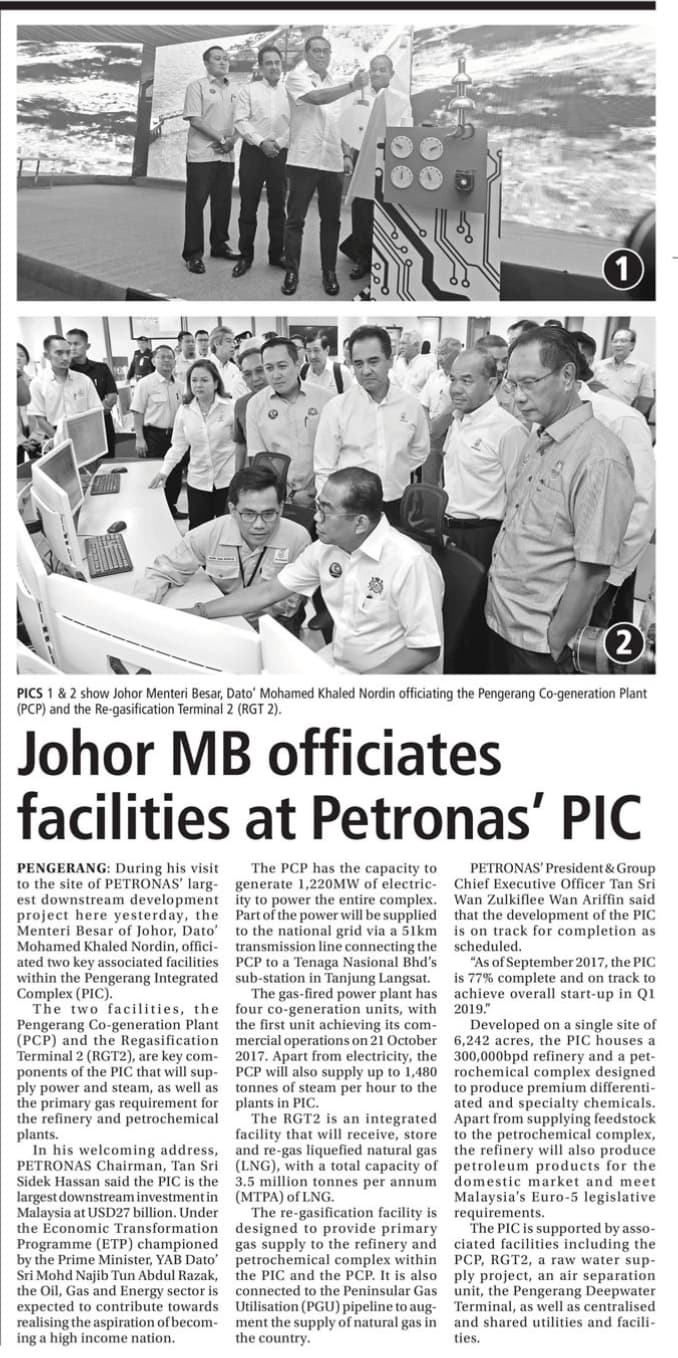 1

2

PICS 1 & 2 show Johor Menteri Besar, Dato' Mohamed Khaled Nordin officiating the Pengerang Co-generation Plant (PCP) and the Re-gasification Terminal 2 (RGT 2).

Johor MB officiates facilities at Petronas' PIC

PENGERANG: During his visit to the site of PETRONAS' largest downstream development project here yesterday, the Menteri Besar of Johor, Dato' Mohamed Khaled Nordin, officiated two key associated facilities within the Pengerang Integrated Complex (PIC).

The two facilities, the Pengerang Co-generation Plant (PCP) and the Regasification Terminal 2 (RGT2), are key components of the PIC that will supply power and steam, as well as the primary gas requirement for the refinery and petrochemical plants.

In his welcoming address, PETRONAS Chairman, Tan Sri Sidek Hassan said the PIC is the largest downstream investment in Malaysia at USD27 billion. Under the Economic Transformation Programme (ETP) championed by the Prime Minister, YAB Dato' Sri Mohd Najib Tun Abdul Razak, the Oil, Gas and Energy sector is expected to contribute towards realising the aspiration of becoming a high income nation.

The PCP has the capacity to generate 1,220MW of electricity to power the entire complex. Part of the power will be supplied to the national grid via a 51km transmission line connecting the PCP to a Tenaga Nasional Bhd's sub-station in Tanjung Langsat.

The gas-fired power plant has four co-generation units, with the first unit achieving its commercial operations on 21 October 2017. Apart from electricity, the PCP will also supply up to 1,480 tonnes of steam per hour to the plants in PIC.

The RGT2 is an integrated facility that will receive, store and re-gas liquefied natural gas (LNG), with a total capacity of 3.5 million tonnes per annum (MTPA) of LNG.

The re-gasification facility is designed to provide primary gas supply to the refinery and petrochemical complex within the PIC and the PCP. It is also connected to the Peninsular Gas Utilisation (PGU) pipeline to augment the supply of natural gas in the country.

PETRONAS' President & Group Chief Executive Officer Tan Sri Wan Zulkiflee Wan Ariffin said that the development of the PIC is on track for completion as scheduled.

"As of September 2017, the PIC is 77% complete and on track to achieve overall start-up in Q1 2019."

Developed on a single site of 6,242 acres, the PIC houses a 300,000bpd refinery and a petrochemical complex designed to produce premium differentiated and specialty chemicals. Apart from supplying feedstock to the petrochemical complex, the refinery will also produce petroleum products for the domestic market and meet Malaysia's Euro-5 legislative requirements.

The PIC is supported by associated facilities including the PCP, RGT2, a raw water supply project, an air separation unit, the Pengerang Deepwater Terminal, as well as centralised and shared utilities and facilities.